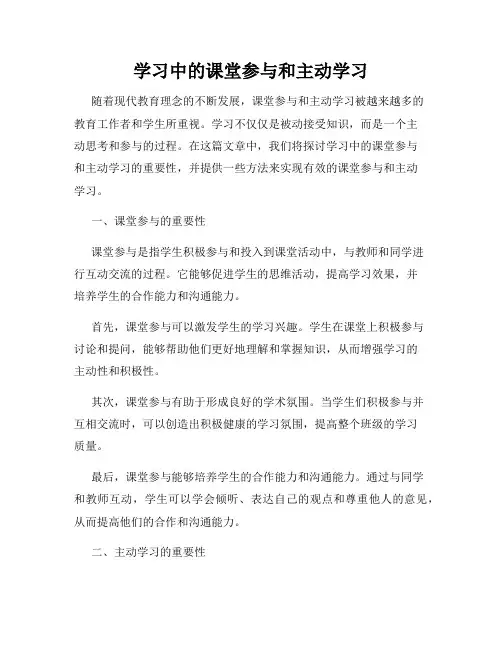 学习中的课堂参与和主动学习

随着现代教育理念的不断发展，课堂参与和主动学习被越来越多的教育工作者和学生所重视。学习不仅仅是被动接受知识，而是一个主动思考和参与的过程。在这篇文章中，我们将探讨学习中的课堂参与和主动学习的重要性，并提供一些方法来实现有效的课堂参与和主动学习。

一、课堂参与的重要性

课堂参与是指学生积极参与和投入到课堂活动中，与教师和同学进行互动交流的过程。它能够促进学生的思维活动，提高学习效果，并培养学生的合作能力和沟通能力。

首先，课堂参与可以激发学生的学习兴趣。学生在课堂上积极参与讨论和提问，能够帮助他们更好地理解和掌握知识，从而增强学习的主动性和积极性。

其次，课堂参与有助于形成良好的学术氛围。当学生们积极参与并互相交流时，可以创造出积极健康的学习氛围，提高整个班级的学习质量。

最后，课堂参与能够培养学生的合作能力和沟通能力。通过与同学和教师互动，学生可以学会倾听、表达自己的观点和尊重他人的意见，从而提高他们的合作和沟通能力。

二、主动学习的重要性